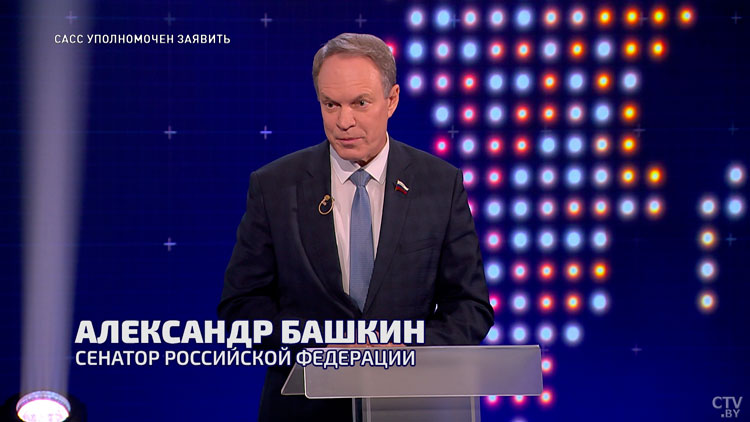 САСС УПОЛНОМОЧЕН ЗАЯВИТЬ

АЛЕКСАНДР БАШКИН
СЕНАТОР РОССИЙСКОЙ ФЕДЕРАЦИИ

CTV.BY